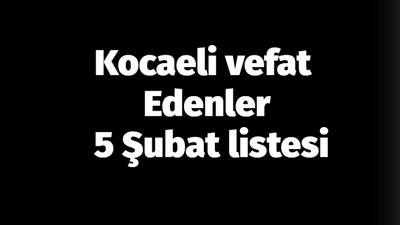 Kocaeli vefat
Edenler
5 Şubat listesi